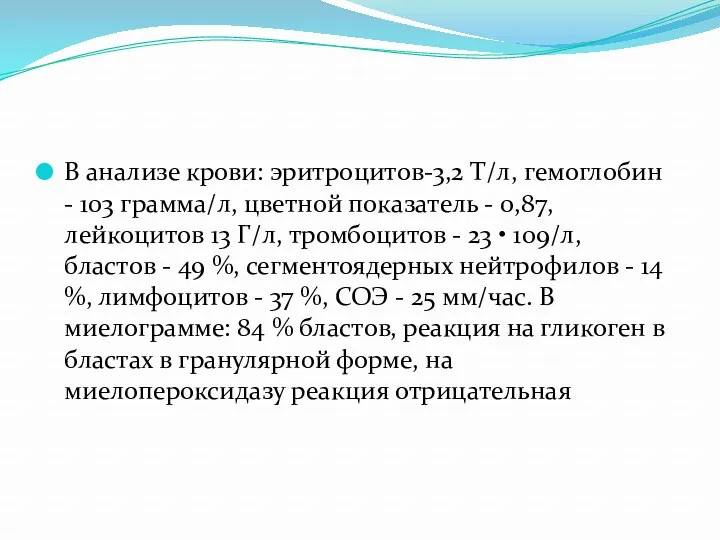 В анализе крови: эритроцитов-3,2 Т/л, гемоглобин - 103 грамма/л, цветной показатель - 0,87, лейкоцитов 13 Г/л, тромбоцитов - 23 • 109/л, бластов - 49 %, сегментоядерных нейтрофилов - 14 %, лимфоцитов - 37 %, СОЭ - 25 мм/час. В миелограмме: 84 % бластов, реакция на гликоген в бластах в гранулярной форме, на миелопероксидазу реакция отрицательная